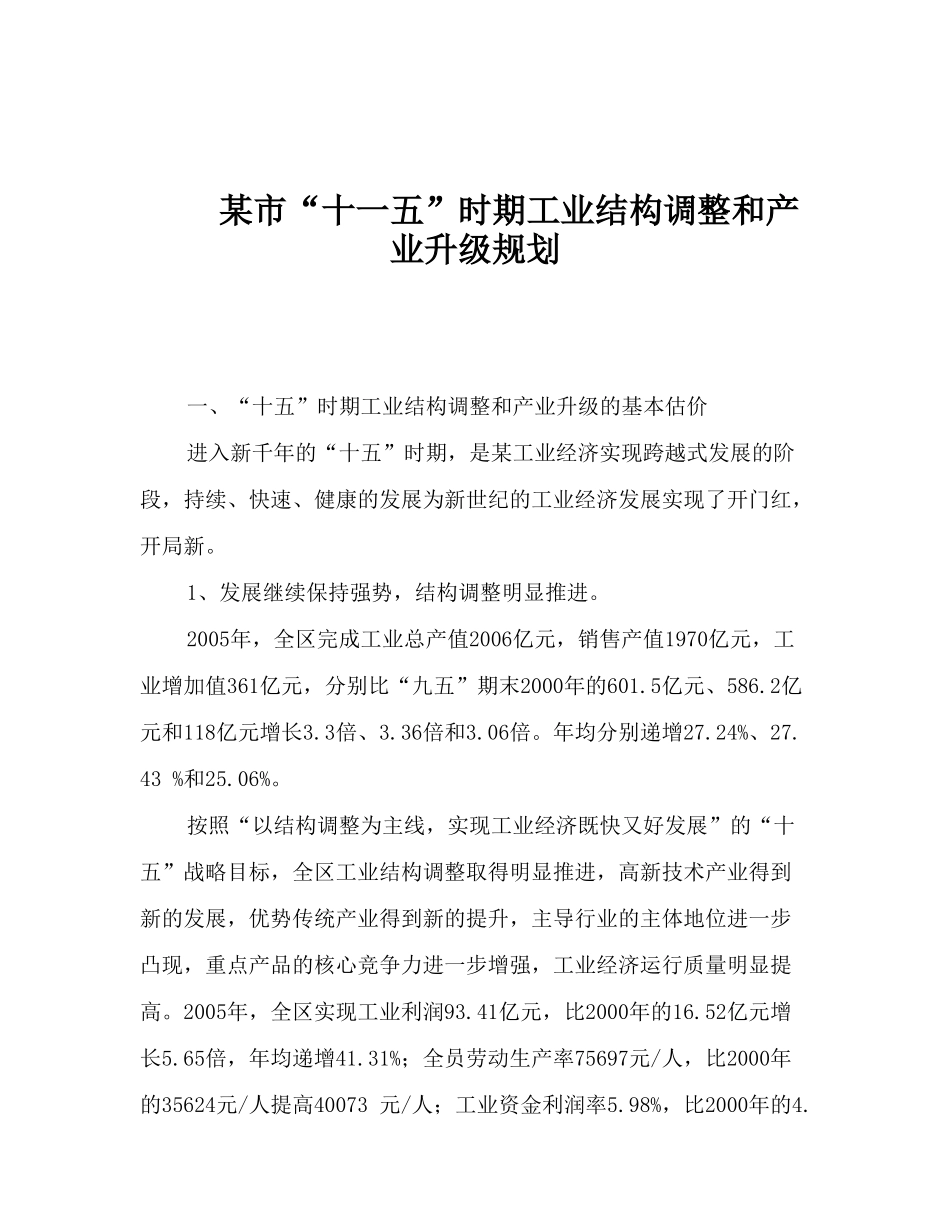 某市“十一五”时期工业结构调整和产业升级规划

一、“十五”时期工业结构调整和产业升级的基本估价

进入新千年的“十五”时期，是某工业经济实现跨越式发展的阶段，持续、快速、健康的发展为新世纪的工业经济发展实现了开门红，开局新。

1、发展继续保持强势，结构调整明显推进。

2005年，全区完成工业总产值2006亿元，销售产值1970亿元，工业增加值361亿元，分别比“九五”期末2000年的601.5亿元、586.2亿元和118亿元增长3.3倍、3.36倍和3.06倍。年均分别递增27.24%、27.43 %和25.06%。

按照“以结构调整为主线，实现工业经济既快又好发展”的“十五”战略目标，全区工业结构调整取得明显推进，高新技术产业得到新的发展，优势传统产业得到新的提升，主导行业的主体地位进一步凸现，重点产品的核心竞争力进一步增强，工业经济运行质量明显提高。2005年，全区实现工业利润93.41亿元，比2000年的16.52亿元增长5.65倍，年均递增41.31%；全员劳动生产率75697元/人，比2000年的35624元/人提高40073 元/人；工业资金利润率5.98%，比2000年的4.